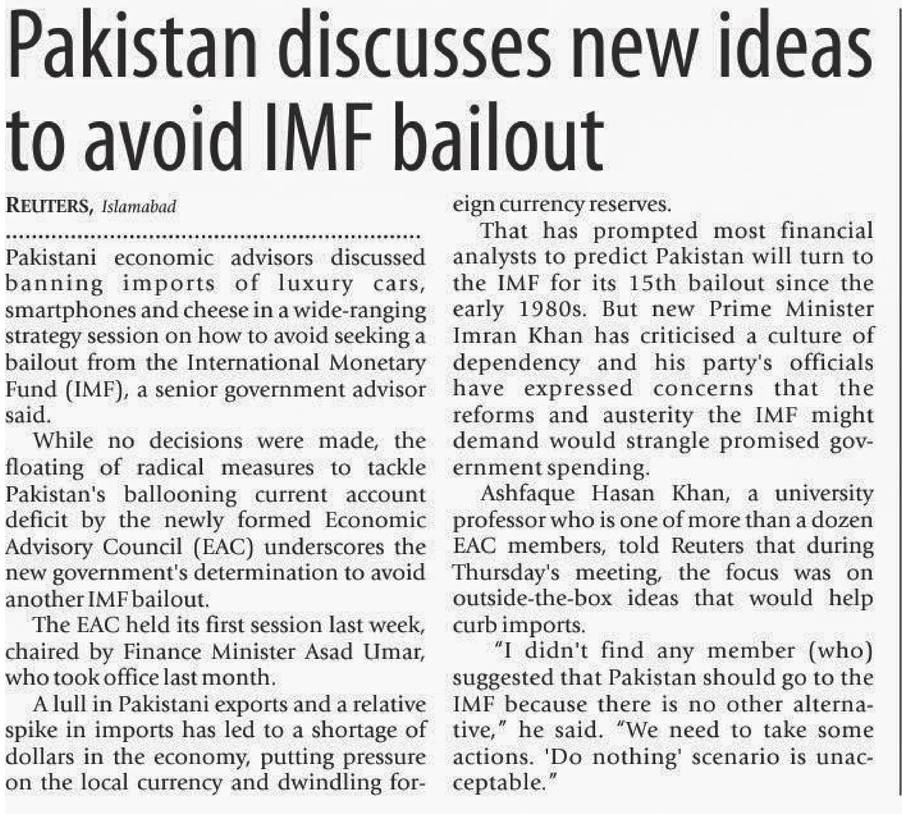 Pakistan discusses new ideas to avoid IMF bailout

REUTERS, Islamabad

Pakistani economic advisors discussed banning imports of luxury cars, smartphones and cheese in a wide-ranging strategy session on how to avoid seeking a bailout from the International Monetary Fund (IMF), a senior government advisor said.

While no decisions were made, the floating of radical measures to tackle Pakistan's ballooning current account deficit by the newly formed Economic Advisory Council (EAC) underscores the new government's determination to avoid another IMF bailout.

The EAC held its first session last week, chaired by Finance Minister Asad Umar, who took office last month.

A lull in Pakistani exports and a relative spike in imports has led to a shortage of dollars in the economy, putting pressure on the local currency and dwindling foreign currency reserves.

That has prompted most financial analysts to predict Pakistan will turn to the IMF for its 15th bailout since the early 1980s. But new Prime Minister Imran Khan has criticised a culture of dependency and his party's officials have expressed concerns that the reforms and austerity the IMF might demand would strangle promised government spending.

Ashfaque Hasan Khan, a university professor who is one of more than a dozen EAC members, told Reuters that during Thursday's meeting, the focus was on outside-the-box ideas that would help curb imports.

"I didn't find any member (who) suggested that Pakistan should go to the IMF because there is no other alternative," he said. "We need to take some actions. 'Do nothing' scenario is unacceptable."